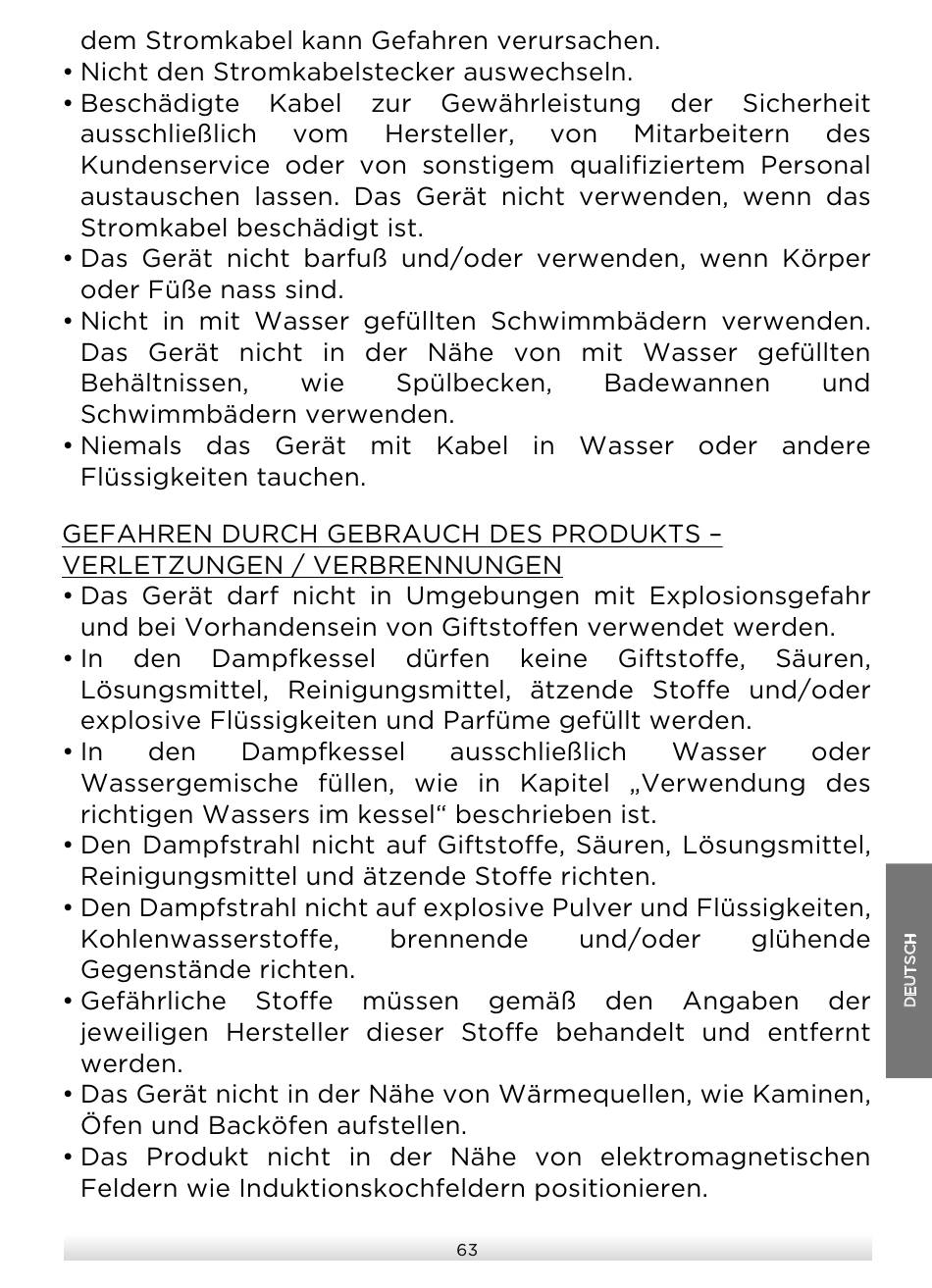 dem Stromkabel kann Gefahren verursachen.
• Nicht den Stromkabelstecker auswechseln.
• Beschädigte Kabel zur Gewährleistung der Sicherheit ausschließlich vom Hersteller, von Mitarbeitern des Kundenservice oder von sonstigem qualifiziertem Personal austauschen lassen. Das Gerät nicht verwenden, wenn das Stromkabel beschädigt ist.
• Das Gerät nicht barfuß und/oder verwenden, wenn Körper oder Füße nass sind.
• Nicht in mit Wasser gefüllten Schwimmbädern verwenden. Das Gerät nicht in der Nähe von mit Wasser gefüllten Behältnissen, wie Spülbecken, Badewannen und Schwimmbädern verwenden.
• Niemals das Gerät mit Kabel in Wasser oder andere Flüssigkeiten tauchen.

GEFAHREN DURCH GEBRAUCH DES PRODUKTS – VERLETZUNGEN / VERBRENNUNGEN
• Das Gerät darf nicht in Umgebungen mit Explosionsgefahr und bei Vorhandensein von Giftstoffen verwendet werden.
• In den Dampfkessel dürfen keine Giftstoffe, Säuren, Lösungsmittel, Reinigungsmittel, ätzende Stoffe und/oder explosive Flüssigkeiten und Parfüme gefüllt werden.
• In den Dampfkessel ausschließlich Wasser oder Wassergemische füllen, wie in Kapitel „Verwendung des richtigen Wassers im kessel“ beschrieben ist.
• Den Dampfstrahl nicht auf Giftstoffe, Säuren, Lösungsmittel, Reinigungsmittel und ätzende Stoffe richten.
• Den Dampfstrahl nicht auf explosive Pulver und Flüssigkeiten, Kohlenwasserstoffe, brennende und/oder glühende Gegenstände richten.
• Gefährliche Stoffe müssen gemäß den Angaben der jeweiligen Hersteller dieser Stoffe behandelt und entfernt werden.
• Das Gerät nicht in der Nähe von Wärmequellen, wie Kaminen, Öfen und Backöfen aufstellen.
• Das Produkt nicht in der Nähe von elektromagnetischen Feldern wie Induktionskochfeldern positionieren.

DEUTSCH

63